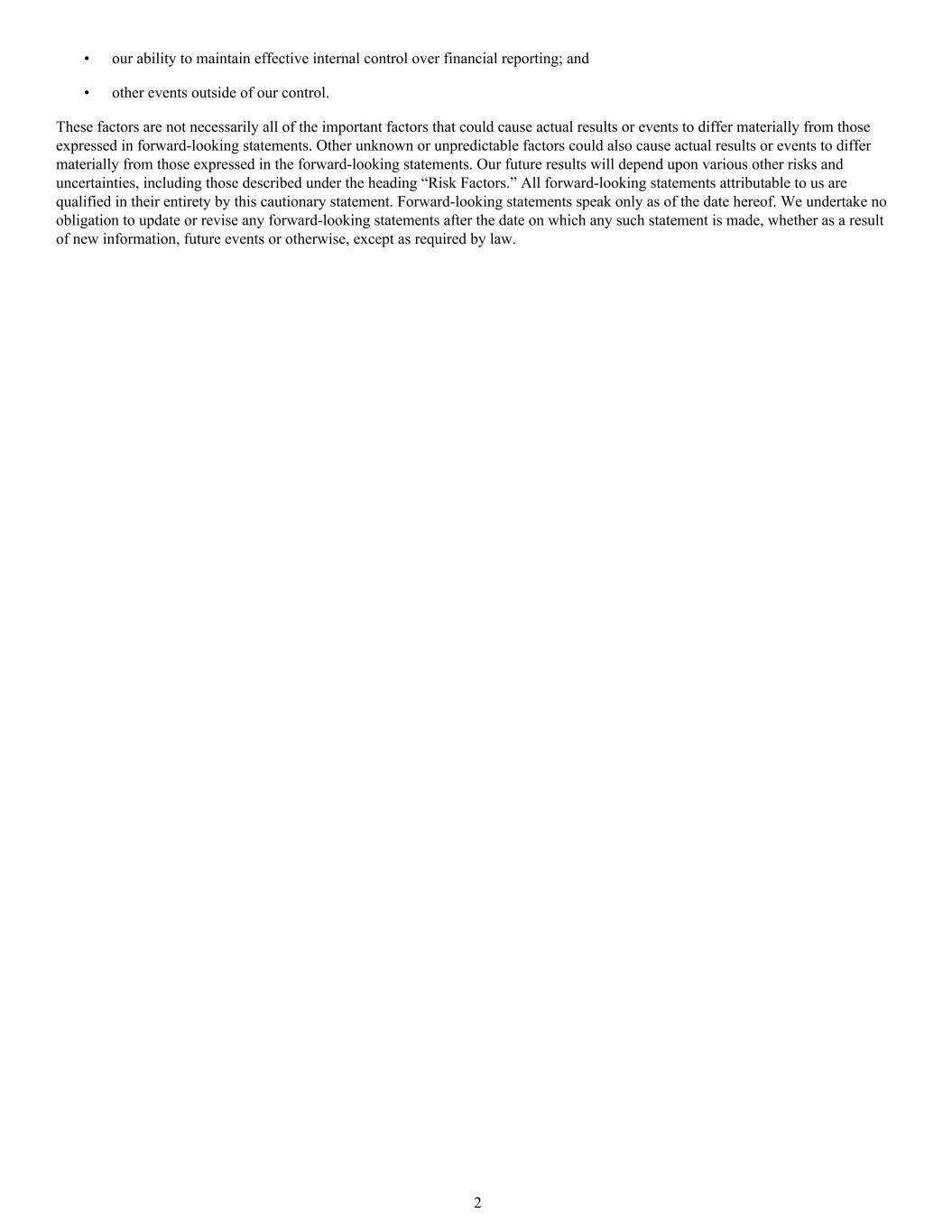 • our ability to maintain effective internal control over financial reporting; and

• other events outside of our control.

These factors are not necessarily all of the important factors that could cause actual results or events to differ materially from those expressed in forward-looking statements. Other unknown or unpredictable factors could also cause actual results or events to differ materially from those expressed in the forward-looking statements. Our future results will depend upon various other risks and uncertainties, including those described under the heading “Risk Factors.” All forward-looking statements attributable to us are qualified in their entirety by this cautionary statement. Forward-looking statements speak only as of the date hereof. We undertake no obligation to update or revise any forward-looking statements after the date on which any such statement is made, whether as a result of new information, future events or otherwise, except as required by law.

2